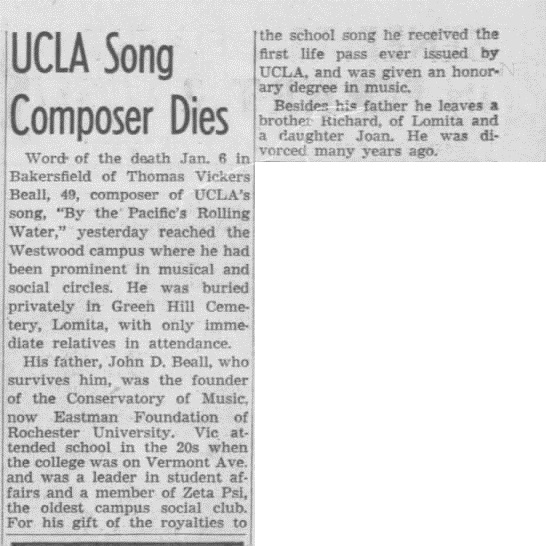 UCLA Song Composer Dies

Word of the death Jan. 6 in Bakersfield of Thomas Vickers Beall, 49, composer of UCLA's song, "By the Pacific's Rolling Water," yesterday reached the Westwood campus where he had been prominent in musical and social circles. He was buried privately in Green Hill Cemetery, Lomita, with only immediate relatives in attendance.

His father, John D. Beall, who survives him, was the founder of the Conservatory of Music, now Eastman Foundation of Rochester University. Vic attended school in the 20s when the college was on Vermont Ave. and was a leader in student affairs and a member of Zeta Psi, the oldest campus social club. For his gift of the royalties to the school song he received the first life pass ever issued by UCLA, and was given an honorary degree in music.

Besides his father he leaves a brother Richard, of Lomita and a daughter Joan. He was divorced many years ago.